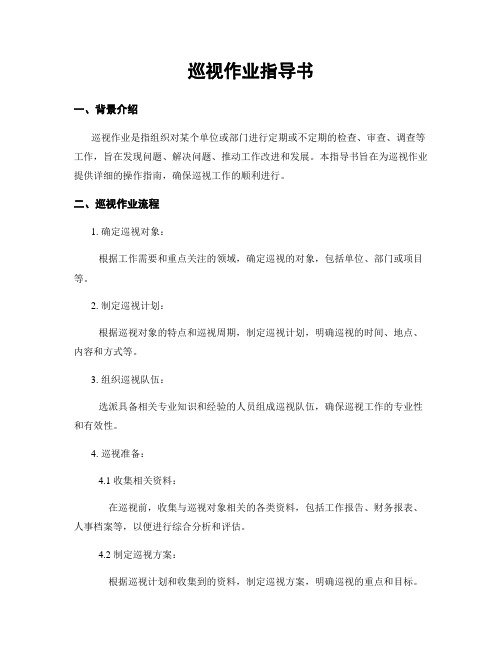 巡视作业指导书

一、背景介绍

巡视作业是指组织对某个单位或部门进行定期或不定期的检查、审查、调查等工作，旨在发现问题、解决问题、推动工作改进和发展。本指导书旨在为巡视作业提供详细的操作指南，确保巡视工作的顺利进行。

二、巡视作业流程

1. 确定巡视对象：

根据工作需要和重点关注的领域，确定巡视的对象，包括单位、部门或项目等。

2. 制定巡视计划：

根据巡视对象的特点和巡视周期，制定巡视计划，明确巡视的时间、地点、内容和方式等。

3. 组织巡视队伍：

选派具备相关专业知识和经验的人员组成巡视队伍，确保巡视工作的专业性和有效性。

4. 巡视准备：

4.1 收集相关资料：

在巡视前，收集与巡视对象相关的各类资料，包括工作报告、财务报表、人事档案等，以便进行综合分析和评估。

4.2 制定巡视方案：

根据巡视计划和收集到的资料，制定巡视方案，明确巡视的重点和目标。